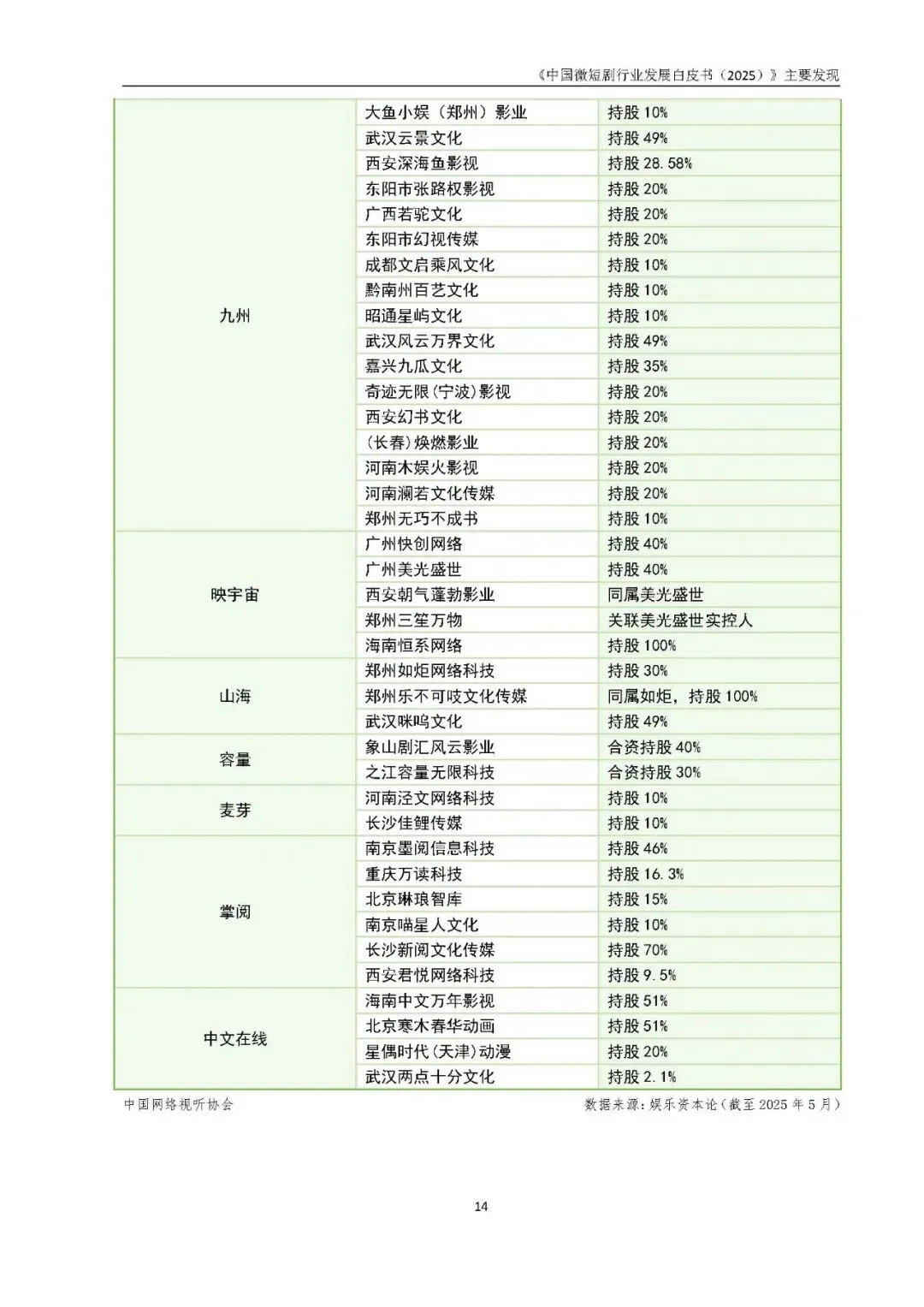 《中国微短剧行业发展白皮书（2025）》主要发现

| | | |
|---|---|---|
| 九州 | 大鱼小娱（郑州）影业 | 持股 10% |
| | 武汉云景文化 | 持股 49% |
| | 西安深海鱼影视 | 持股 28.58% |
| | 东阳市张路权影视 | 持股 20% |
| | 广西若驼文化 | 持股 20% |
| | 东阳市幻视传媒 | 持股 20% |
| | 成都文启乘风文化 | 持股 10% |
| | 黔南州百艺文化 | 持股 10% |
| | 昭通星屿文化 | 持股 10% |
| | 武汉风云万界文化 | 持股 49% |
| | 嘉兴九瓜文化 | 持股 35% |
| | 奇迹无限(宁波)影视 | 持股 20% |
| | 西安幻书文化 | 持股 20% |
| | (长春)焕燃影业 | 持股 20% |
| | 河南木娱火影视 | 持股 20% |
| | 河南澜若文化传媒 | 持股 20% |
| | 郑州无巧不成书 | 持股 10% |
| 映宇宙 | 广州快创网络 | 持股 40% |
| | 广州美光盛世 | 持股 40% |
| | 西安朝气蓬勃影业 | 同属美光盛世 |
| | 郑州三笙万物 | 关联美光盛世实控人 |
| | 海南恒系网络 | 持股 100% |
| 山海 | 郑州如炬网络科技 | 持股 30% |
| | 郑州乐不可吱文化传媒 | 同属如炬，持股 100% |
| | 武汉咪呜文化 | 持股 49% |
| 容量 | 象山剧汇风云影业 | 合资持股 40% |
| | 之江容量无限科技 | 合资持股 30% |
| 麦芽 | 河南泾文网络科技 | 持股 10% |
| | 长沙佳鲤传媒 | 持股 10% |
| 掌阅 | 南京墨阅信息科技 | 持股 46% |
| | 重庆万读科技 | 持股 16.3% |
| | 北京琳琅智库 | 持股 15% |
| | 南京喵星人文化 | 持股 10% |
| | 长沙新阅文化传媒 | 持股 70% |
| | 西安君悦网络科技 | 持股 9.5% |
| 中文在线 | 海南中文万年影视 | 持股 51% |
| | 北京寒木春华动画 | 持股 51% |
| | 星偶时代(天津)动漫 | 持股 20% |
| | 武汉两点十分文化 | 持股 2.1% |

中国网络视听协会

数据来源：娱乐资本论（截至 2025 年 5 月）

14